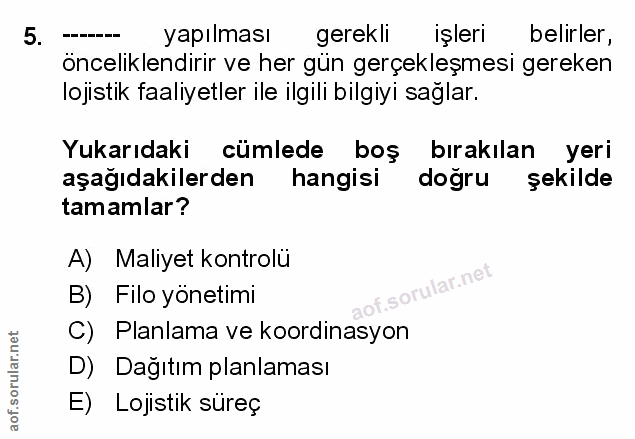 5. ------- yapılması gerekli işleri belirler, önceliklendirir ve her gün gerçekleşmesi gereken lojistik faaliyetler ile ilgili bilgiyi sağlar.

Yukarıdaki cümlede boş bırakılan yeri aşağıdakilerden hangisi doğru şekilde tamamlar?

A) Maliyet kontrolü
B) Filo yönetimi
C) Planlama ve koordinasyon
D) Dağıtım planlaması
E) Lojistik süreç

aof.sorular.net